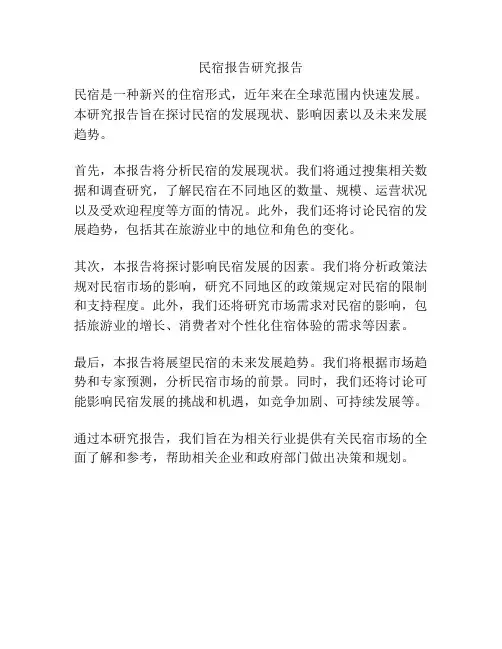 民宿报告研究报告

民宿是一种新兴的住宿形式，近年来在全球范围内快速发展。本研究报告旨在探讨民宿的发展现状、影响因素以及未来发展趋势。

首先，本报告将分析民宿的发展现状。我们将通过搜集相关数据和调查研究，了解民宿在不同地区的数量、规模、运营状况以及受欢迎程度等方面的情况。此外，我们还将讨论民宿的发展趋势，包括其在旅游业中的地位和角色的变化。

其次，本报告将探讨影响民宿发展的因素。我们将分析政策法规对民宿市场的影响，研究不同地区的政策规定对民宿的限制和支持程度。此外，我们还将研究市场需求对民宿的影响，包括旅游业的增长、消费者对个性化住宿体验的需求等因素。

最后，本报告将展望民宿的未来发展趋势。我们将根据市场趋势和专家预测，分析民宿市场的前景。同时，我们还将讨论可能影响民宿发展的挑战和机遇，如竞争加剧、可持续发展等。

通过本研究报告，我们旨在为相关行业提供有关民宿市场的全面了解和参考，帮助相关企业和政府部门做出决策和规划。